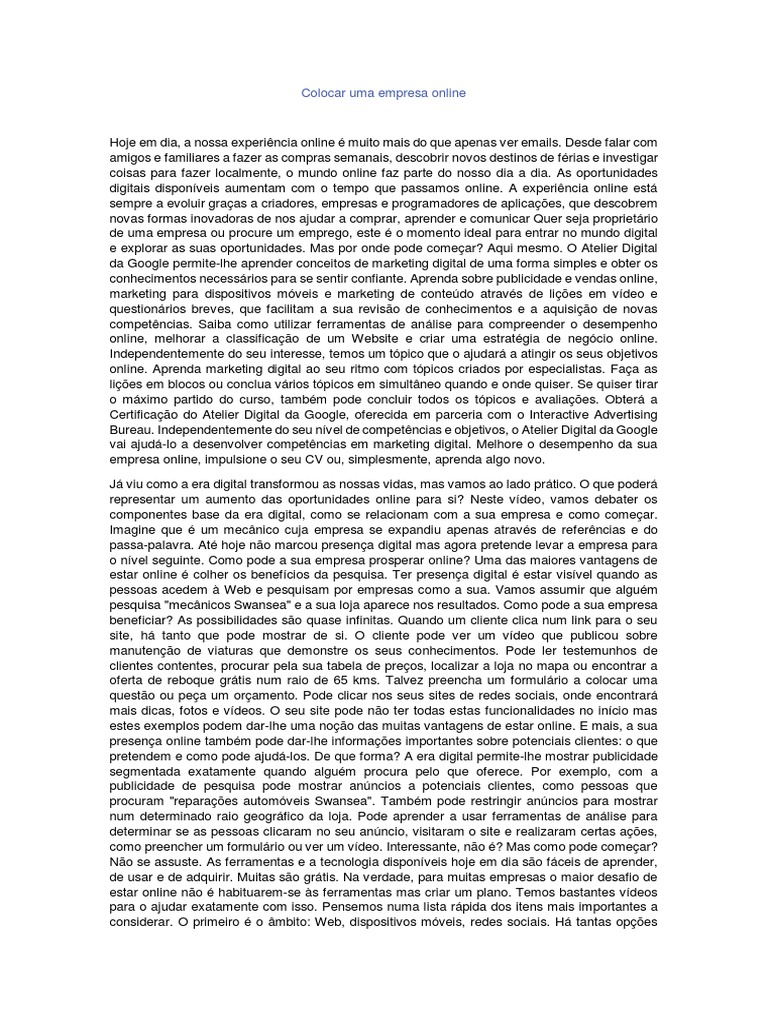 Colocar uma empresa online

Hoje em dia, a nossa experiência online é muito mais do que apenas ver emails. Desde falar com amigos e familiares a fazer as compras semanais, descobrir novos destinos de férias e investigar coisas para fazer localmente, o mundo online faz parte do nosso dia a dia. As oportunidades digitais disponíveis aumentam com o tempo que passamos online. A experiência online está sempre a evoluir graças a criadores, empresas e programadores de aplicações, que descobrem novas formas inovadoras de nos ajudar a comprar, aprender e comunicar Quer seja proprietário de uma empresa ou procure um emprego, este é o momento ideal para entrar no mundo digital e explorar as suas oportunidades. Mas por onde pode começar? Aqui mesmo. O Atelier Digital da Google permite-lhe aprender conceitos de marketing digital de uma forma simples e obter os conhecimentos necessários para se sentir confiante. Aprenda sobre publicidade e vendas online, marketing para dispositivos móveis e marketing de conteúdo através de lições em vídeo e questionários breves, que facilitam a sua revisão de conhecimentos e a aquisição de novas competências. Saiba como utilizar ferramentas de análise para compreender o desempenho online, melhorar a classificação de um Website e criar uma estratégia de negócio online. Independentemente do seu interesse, temos um tópico que o ajudará a atingir os seus objetivos online. Aprenda marketing digital ao seu ritmo com tópicos criados por especialistas. Faça as lições em blocos ou conclua vários tópicos em simultâneo quando e onde quiser. Se quiser tirar o máximo partido do curso, também pode concluir todos os tópicos e avaliações. Obterá a Certificação do Atelier Digital da Google, oferecida em parceria com o Interactive Advertising Bureau. Independentemente do seu nível de competências e objetivos, o Atelier Digital da Google vai ajudá-lo a desenvolver competências em marketing digital. Melhore o desempenho da sua empresa online, impulsione o seu CV ou, simplesmente, aprenda algo novo.

Já viu como a era digital transformou as nossas vidas, mas vamos ao lado prático. O que poderá representar um aumento das oportunidades online para si? Neste vídeo, vamos debater os componentes base da era digital, como se relacionam com a sua empresa e como começar. Imagine que é um mecânico cuja empresa se expandiu apenas através de referências e do passa-palavra. Até hoje não marcou presença digital mas agora pretende levar a empresa para o nível seguinte. Como pode a sua empresa prosperar online? Uma das maiores vantagens de estar online é colher os benefícios da pesquisa. Ter presença digital é estar visível quando as pessoas acedem à Web e pesquisam por empresas como a sua. Vamos assumir que alguém pesquisa "mecânicos Swansea" e a sua loja aparece nos resultados. Como pode a sua empresa beneficiar? As possibilidades são quase infinitas. Quando um cliente clica num link para o seu site, há tanto que pode mostrar de si. O cliente pode ver um vídeo que publicou sobre manutenção de viaturas que demonstre os seus conhecimentos. Pode ler testemunhos de clientes contentes, procurar pela sua tabela de preços, localizar a loja no mapa ou encontrar a oferta de reboque grátis num raio de 65 kms. Talvez preencha um formulário a colocar uma questão ou peça um orçamento. Pode clicar nos seus sites de redes sociais, onde encontrará mais dicas, fotos e vídeos. O seu site pode não ter todas estas funcionalidades no início mas estes exemplos podem dar-lhe uma noção das muitas vantagens de estar online. E mais, a sua presença online também pode dar-lhe informações importantes sobre potenciais clientes: o que pretendem e como pode ajudá-los. De que forma? A era digital permite-lhe mostrar publicidade segmentada exatamente quando alguém procura pelo que oferece. Por exemplo, com a publicidade de pesquisa pode mostrar anúncios a potenciais clientes, como pessoas que procuram "reparações automóveis Swansea". Também pode restringir anúncios para mostrar num determinado raio geográfico da loja. Pode aprender a usar ferramentas de análise para determinar se as pessoas clicaram no seu anúncio, visitaram o site e realizaram certas ações, como preencher um formulário ou ver um vídeo. Interessante, não é? Mas como pode começar? Não se assuste. As ferramentas e a tecnologia disponíveis hoje em dia são fáceis de aprender, de usar e de adquirir. Muitas são grátis. Na verdade, para muitas empresas o maior desafio de estar online não é habituarem-se às ferramentas mas criar um plano. Temos bastantes vídeos para o ajudar exatamente com isso. Pensemos numa lista rápida dos itens mais importantes a considerar. O primeiro é o âmbito: Web, dispositivos móveis, redes sociais. Há tantas opções